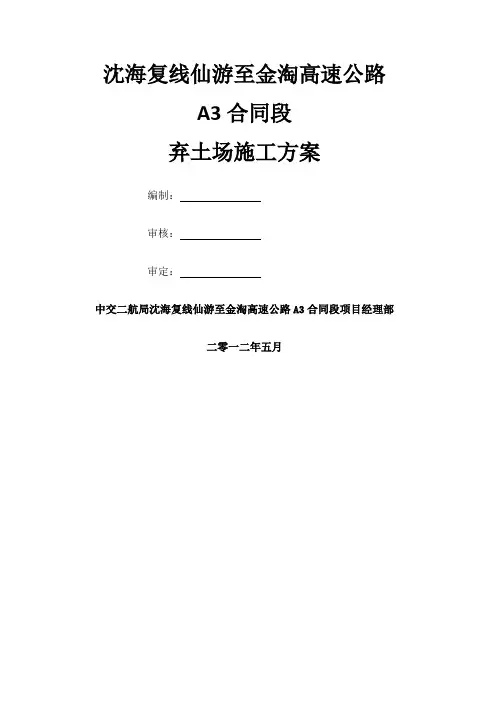 沈海复线仙游至金淘高速公路

A3 合同段

弃土场施工方案

编制：

审核：

审定：

中交二航局沈海复线仙游至金淘高速公路 A3 合同段项目经理部

二零一二年五月